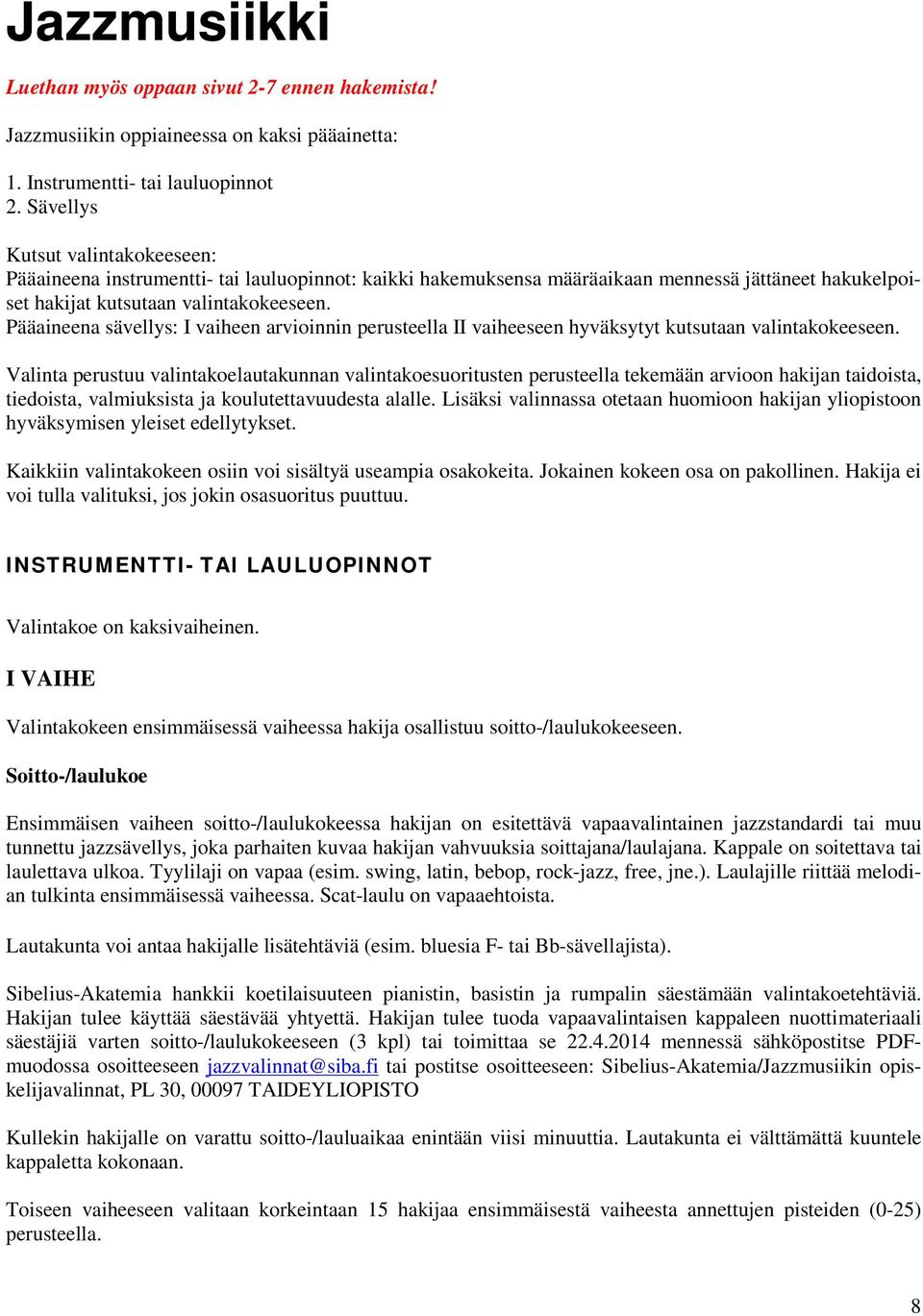 Jazzmusiikki

Luethan myös oppaan sivut 2-7 ennen hakemista!

Jazzmusiikin oppiaineessa on kaksi pääainetta:

1. Instrumentti- tai lauluopinnot
2. Sävellys

Kutsut valintakokeeseen:
Pääaineena instrumentti- tai lauluopinnot: kaikki hakemuksensa määräaikaan mennessä jättäneet hakukelpoiset hakijat kutsutaan valintakokeeseen.
Pääaineena sävellys: I vaiheen arvioinnin perusteella II vaiheeseen hyväksytyt kutsutaan valintakokeeseen.

Valinta perustuu valintakoelautakunnan valintakoesuoritusten perusteella tekemään arvioon hakijan taidoista, tiedoista, valmiuksista ja koulutettavuudesta alalle. Lisäksi valinnassa otetaan huomioon hakijan yliopistoon hyväksymisen yleiset edellytykset.

Kaikkiin valintakokeen osiin voi sisältyä useampia osakokeita. Jokainen kokeen osa on pakollinen. Hakija ei voi tulla valituksi, jos jokin osasuoritus puuttuu.

INSTRUMENTTI- TAI LAULUOPINNOT

Valintakoe on kaksivaiheinen.

I VAIHE

Valintakokeen ensimmäisessä vaiheessa hakija osallistuu soitto-/laulukokeeseen.

Soitto-/laulukoe

Ensimmäisen vaiheen soitto-/laulukokeessa hakijan on esitettävä vapaavalintainen jazzstandardi tai muu tunnettu jazzsävellys, joka parhaiten kuvaa hakijan vahvuuksia soittajana/laulajana. Kappale on soitettava tai laulettava ulkoa. Tyylilaji on vapaa (esim. swing, latin, bebop, rock-jazz, free, jne.). Laulajille riittää melodian tulkinta ensimmäisessä vaiheessa. Scat-laulu on vapaaehtoista.

Lautakunta voi antaa hakijalle lisätehtäviä (esim. bluesia F- tai Bb-sävellajista).

Sibelius-Akatemia hankkii koetilaisuuteen pianistin, basistin ja rumpalin säestämään valintakoetehtäviä. Hakijan tulee käyttää säestävää yhtyettä. Hakijan tulee tuoda vapaavalintaisen kappaleen nuottimateriaali säestäjiä varten soitto-/laulukokeeseen (3 kpl) tai toimittaa se 22.4.2014 mennessä sähköpostitse PDF-muodossa osoitteeseen jazzvalinnat@siba.fi tai postitse osoitteeseen: Sibelius-Akatemia/Jazzmusiikin opiskelijavalinnat, PL 30, 00097 TAIDEYLIOPISTO

Kullekin hakijalle on varattu soitto-/lauluaikaa enintään viisi minuuttia. Lautakunta ei välttämättä kuuntele kappaletta kokonaan.

Toiseen vaiheeseen valitaan korkeintaan 15 hakijaa ensimmäisestä vaiheesta annettujen pisteiden (0-25) perusteella.

8